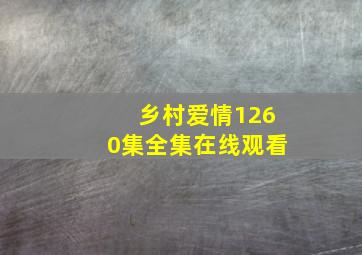 乡村爱情1260集全集在线观看